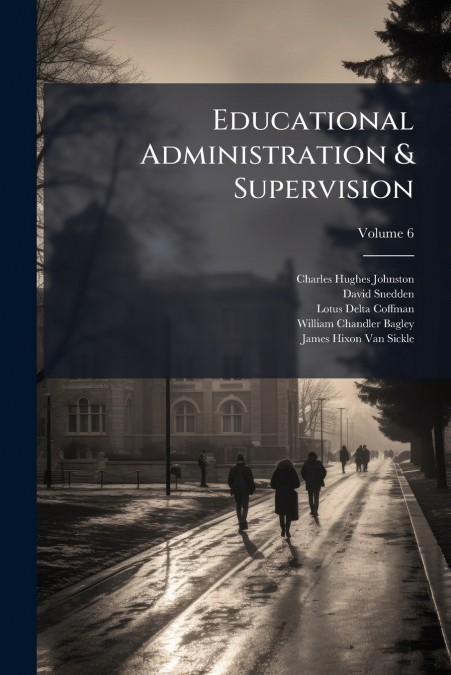 Educational Administration & Supervision

Volume 6

Charles Hughes Johnston
David Snedden
Lotus Delta Coffman
William Chandler Bagley
James Hixon Van Sickle